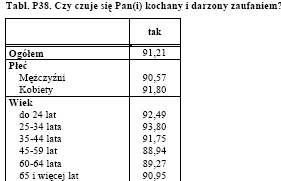 Tabl. P38. Czy czuje się Pan(i) kochany i darzony zaufaniem?

| | tak |
|---|---|
| Ogółem | 91,21 |
| Płeć | |
| Mężczyźni | 90,57 |
| Kobiety | 91,80 |
| Wiek | |
| do 24 lat | 92,49 |
| 25-34 lata | 93,80 |
| 35-44 lata | 91,75 |
| 45-59 lat | 88,94 |
| 60-64 lata | 89,27 |
| 65 i więcej lat | 90,95 |